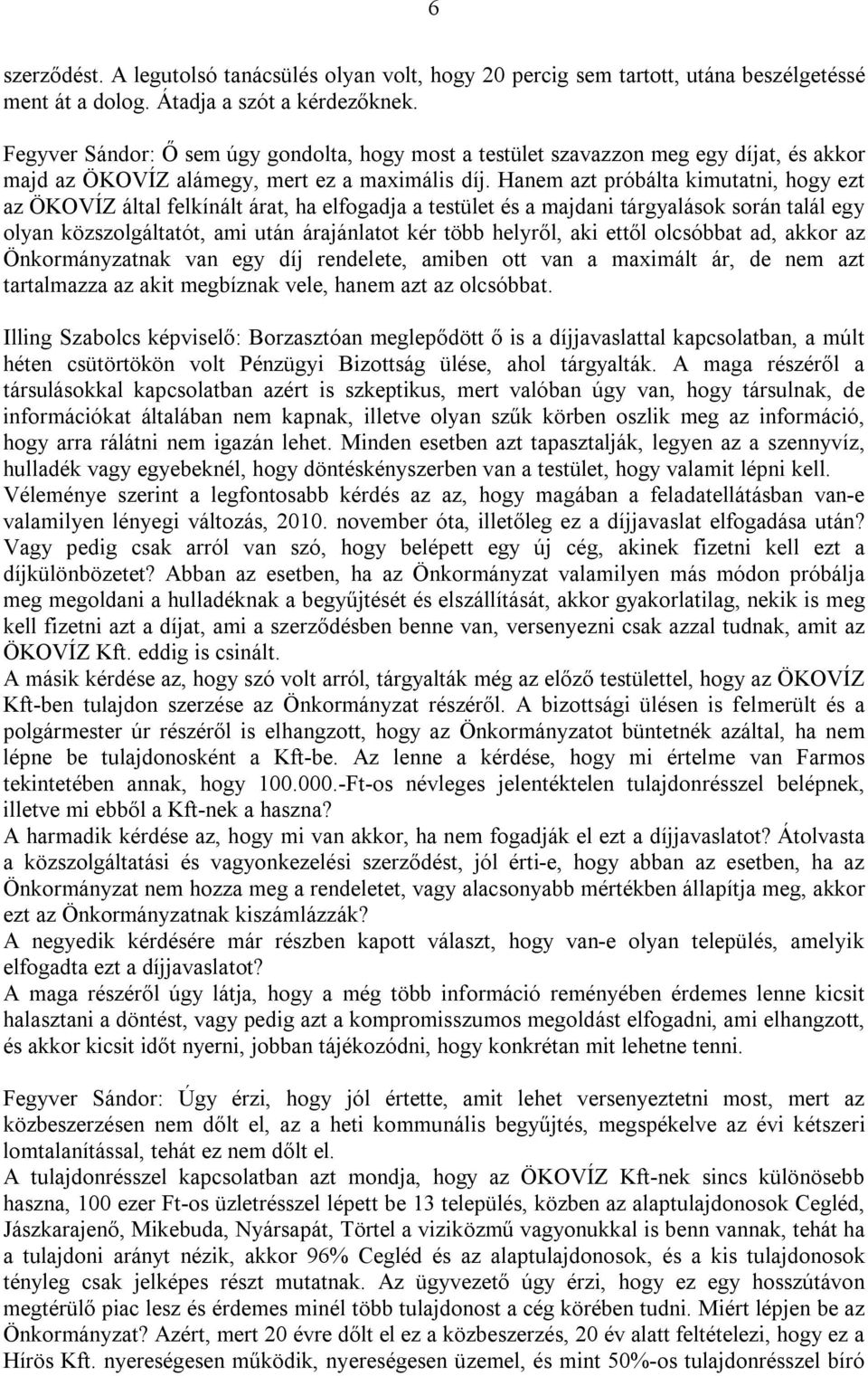 6

szerződést. A legutolsó tanácsülés olyan volt, hogy 20 percig sem tartott, utána beszélgetéssé ment át a dolog. Átadja a szót a kérdezőknek.

Fegyver Sándor: Ő sem úgy gondolta, hogy most a testület szavazzon meg egy díjat, és akkor majd az ÖKOVÍZ alámegy, mert ez a maximális díj. Hanem azt próbálta kimutatni, hogy ezt az ÖKOVÍZ által felkínált árat, ha elfogadja a testület és a majdani tárgyalások során talál egy olyan közszolgáltatót, ami után árajánlatot kér több helyről, aki ettől olcsóbbat ad, akkor az Önkormányzatnak van egy díj rendelete, amiben ott van a maximált ár, de nem azt tartalmazza az akit megbíznak vele, hanem azt az olcsóbbat.

Illing Szabolcs képviselő: Borzasztóan meglepődött ő is a díjjavaslattal kapcsolatban, a múlt héten csütörtökön volt Pénzügyi Bizottság ülése, ahol tárgyalták. A maga részéről a társulásokkal kapcsolatban azért is szkeptikus, mert valóban úgy van, hogy társulnak, de információkat általában nem kapnak, illetve olyan szűk körben oszlik meg az információ, hogy arra rálátni nem igazán lehet. Minden esetben azt tapasztalják, legyen az a szennyvíz, hulladék vagy egyebeknél, hogy döntéskényszerben van a testület, hogy valamit lépni kell. Véleménye szerint a legfontosabb kérdés az az, hogy magában a feladatellátásban van-e valamilyen lényegi változás, 2010. november óta, illetőleg ez a díjjavaslat elfogadása után? Vagy pedig csak arról van szó, hogy belépett egy új cég, akinek fizetni kell ezt a díjkülönbözetet? Abban az esetben, ha az Önkormányzat valamilyen más módon próbálja meg megoldani a hulladéknak a begyűjtését és elszállítását, akkor gyakorlatilag, nekik is meg kell fizetni azt a díjat, ami a szerződésben benne van, versenyezni csak azzal tudnak, amit az ÖKOVÍZ Kft. eddig is csinált.
A másik kérdése az, hogy szó volt arról, tárgyalták még az előző testülettel, hogy az ÖKOVÍZ Kft-ben tulajdon szerzése az Önkormányzat részéről. A bizottsági ülésen is felmerült és a polgármester úr részéről is elhangzott, hogy az Önkormányzatot büntetnék azáltal, ha nem lépne be tulajdonosként a Kft-be. Az lenne a kérdése, hogy mi értelme van Farmos tekintetében annak, hogy 100.000.-Ft-os névleges jelentéktelen tulajdonrésszel belépnek, illetve mi ebből a Kft-nek a haszna?
A harmadik kérdése az, hogy mi van akkor, ha nem fogadják el ezt a díjjavaslatot? Átolvasta a közszolgáltatási és vagyonkezelési szerződést, jól érti-e, hogy abban az esetben, ha az Önkormányzat nem hozza meg a rendeletet, vagy alacsonyabb mértékben állapítja meg, akkor ezt az Önkormányzatnak kiszámlázzák?
A negyedik kérdésére már részben kapott választ, hogy van-e olyan település, amelyik elfogadta ezt a díjjavaslatot?
A maga részéről úgy látja, hogy a még több információ reményében érdemes lenne kicsit halasztani a döntést, vagy pedig azt a kompromisszumos megoldást elfogadni, ami elhangzott, és akkor kicsit időt nyerni, jobban tájékozódni, hogy konkrétan mit lehetne tenni.

Fegyver Sándor: Úgy érzi, hogy jól értette, amit lehet versenyeztetni most, mert az közbeszerzésen nem dőlt el, az a heti kommunális begyűjtés, megspékelve az évi kétszeri lomtalanítással, tehát ez nem dőlt el.
A tulajdonrésszel kapcsolatban azt mondja, hogy az ÖKOVÍZ Kft-nek sincs különösebb haszna, 100 ezer Ft-os üzletrésszel lépett be 13 település, közben az alaptulajdonosok Cegléd, Jászkarajenő, Mikebuda, Nyársapát, Törtel a viziközmű vagyonukkal is benn vannak, tehát ha a tulajdoni arányt nézik, akkor 96% Cegléd és az alaptulajdonosok, és a kis tulajdonosok tényleg csak jelképes részt mutatnak. Az ügyvezető úgy érzi, hogy ez egy hosszútávon megtérülő piac lesz és érdemes minél több tulajdonost a cég körében tudni. Miért lépjen be az Önkormányzat? Azért, mert 20 évre dőlt el ez a közbeszerzés, 20 év alatt feltételezi, hogy ez a Hírös Kft. nyereségesen működik, nyereségesen üzemel, és mint 50%-os tulajdonrésszel bíró